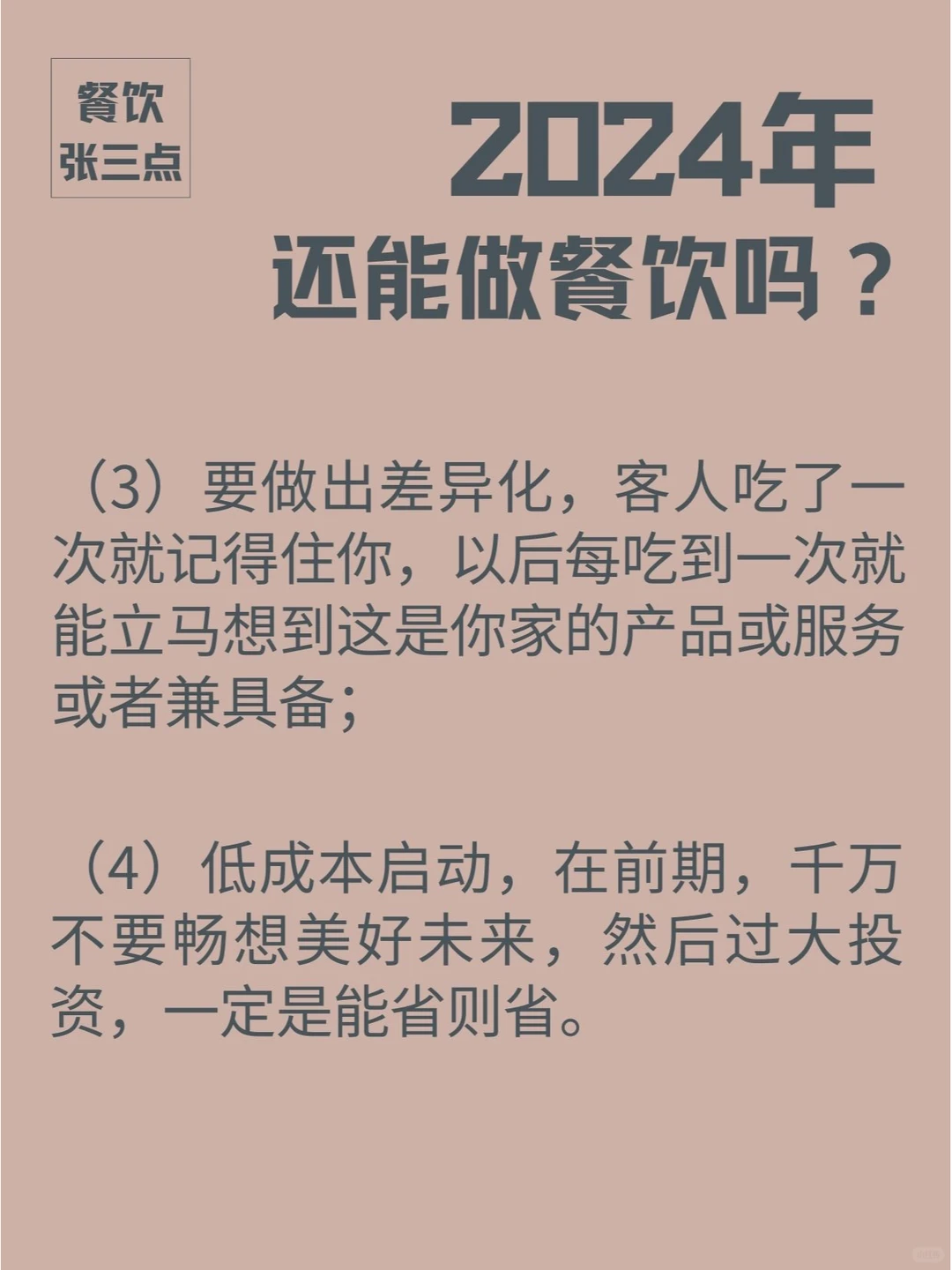 餐饮
张三点

2024年
还能做餐饮吗？

（3）要做出差异化，客人吃了一次就记得住你，以后每吃到一次就能立马想到这是你家的产品或服务或者兼具备；

（4）低成本启动，在前期，千万不要畅想美好未来，然后过大投资，一定是能省则省。